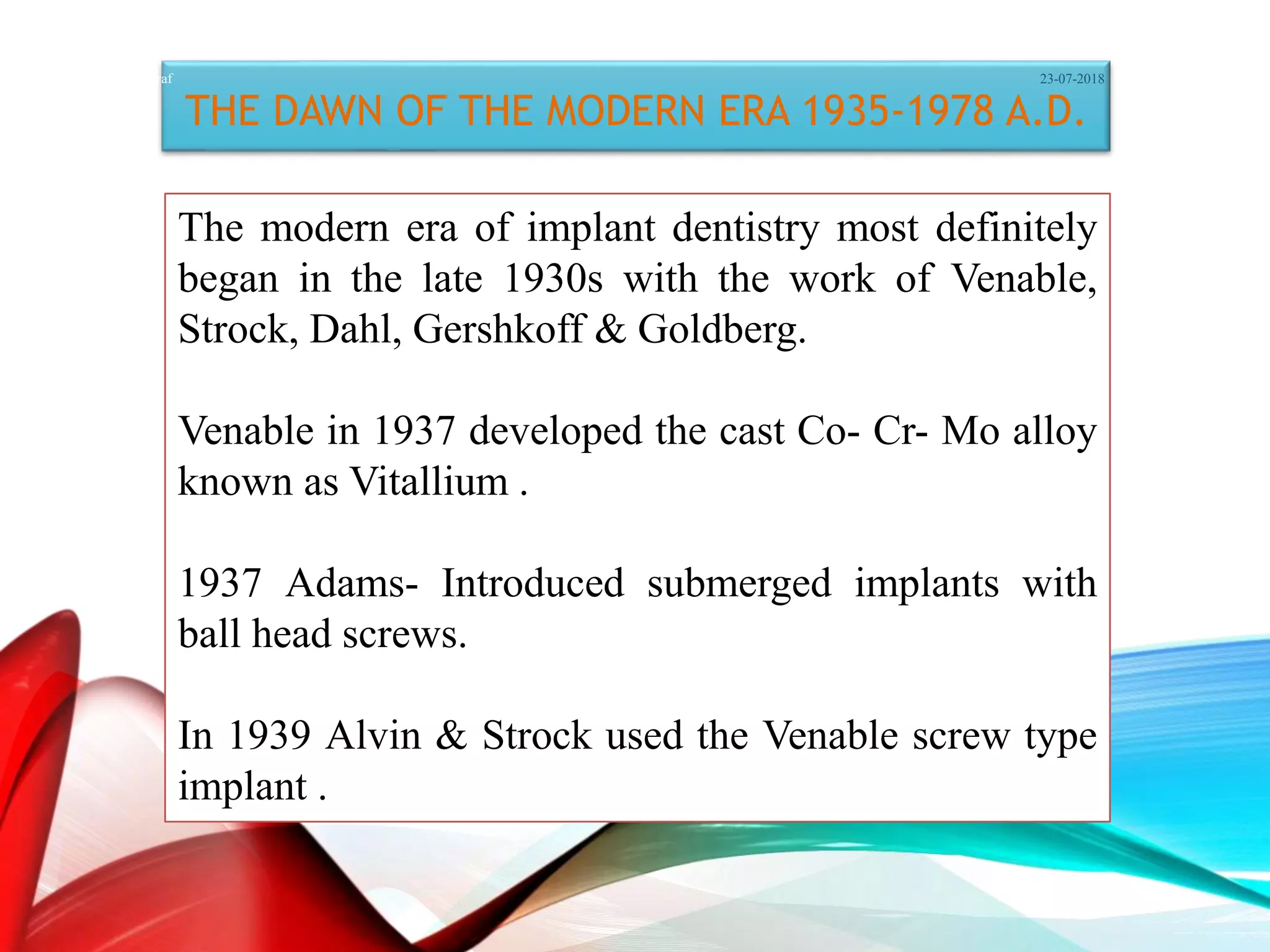 af

23-07-2018

THE DAWN OF THE MODERN ERA 1935-1978 A.D.

The modern era of implant dentistry most definitely began in the late 1930s with the work of Venable, Strock, Dahl, Gershkoff & Goldberg.

Venable in 1937 developed the cast Co- Cr- Mo alloy known as Vitallium .

1937 Adams- Introduced submerged implants with ball head screws.

In 1939 Alvin & Strock used the Venable screw type implant .